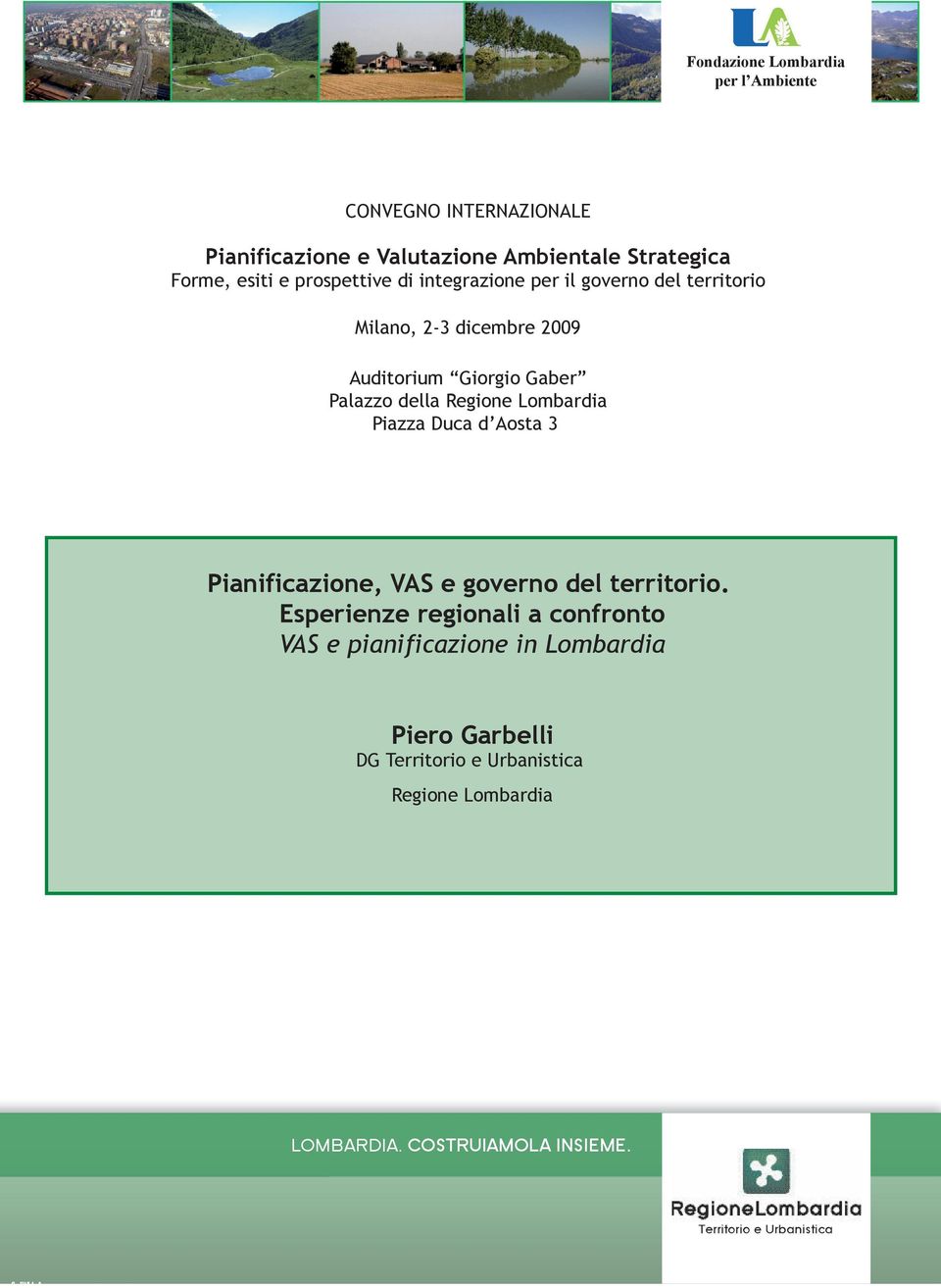 Fondazione Lombardia per l'Ambiente

CONVEGNO INTERNAZIONALE

Pianificazione e Valutazione Ambientale Strategica
Forme, esiti e prospettive di integrazione per il governo del territorio

Milano, 2-3 dicembre 2009

Auditorium "Giorgio Gaber"
Palazzo della Regione Lombardia
Piazza Duca d'Aosta 3

Pianificazione, VAS e governo del territorio.
Esperienze regionali a confronto
VAS e pianificazione in Lombardia

Piero Garbelli
DG Territorio e Urbanistica
Regione Lombardia

LOMBARDIA. COSTRUIAMOLA INSIEME.

RegioneLombardia
Territorio e Urbanistica